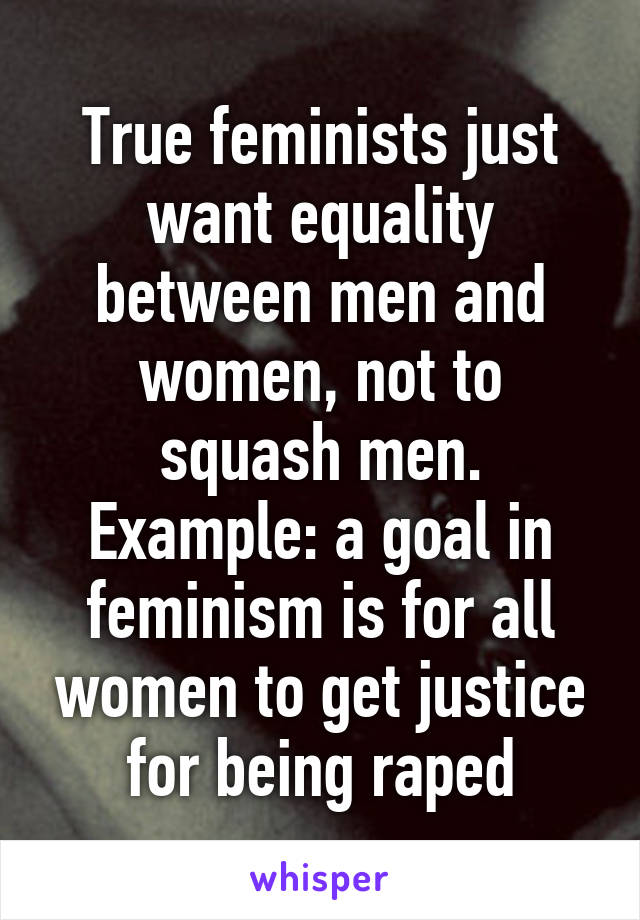 True feminists just want equality between men and women, not to squash men. Example: a goal in feminism is for all women to get justice for being raped

whisper